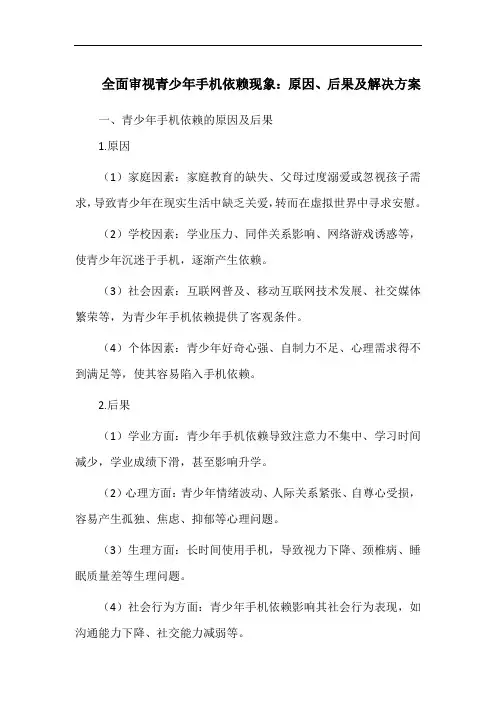 全面审视青少年手机依赖现象：原因、后果及解决方案

一、青少年手机依赖的原因及后果

1.原因

（1）家庭因素：家庭教育的缺失、父母过度溺爱或忽视孩子需求，导致青少年在现实生活中缺乏关爱，转而在虚拟世界中寻求安慰。

（2）学校因素：学业压力、同伴关系影响、网络游戏诱惑等，使青少年沉迷于手机，逐渐产生依赖。

（3）社会因素：互联网普及、移动互联网技术发展、社交媒体繁荣等，为青少年手机依赖提供了客观条件。

（4）个体因素：青少年好奇心强、自制力不足、心理需求得不到满足等，使其容易陷入手机依赖。

2.后果

（1）学业方面：青少年手机依赖导致注意力不集中、学习时间减少，学业成绩下滑，甚至影响升学。

（2）心理方面：青少年情绪波动、人际关系紧张、自尊心受损，容易产生孤独、焦虑、抑郁等心理问题。

（3）生理方面：长时间使用手机，导致视力下降、颈椎病、睡眠质量差等生理问题。

（4）社会行为方面：青少年手机依赖影响其社会行为表现，如沟通能力下降、社交能力减弱等。